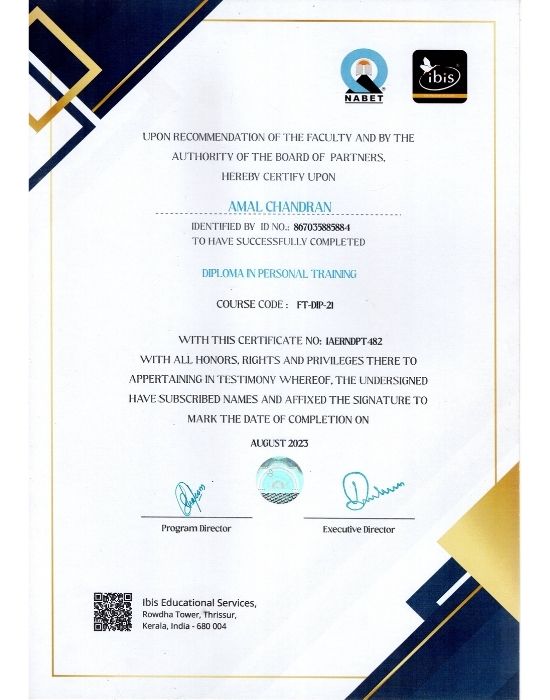 NABET

ibis

UPON RECOMMENDATION OF THE FACULTY AND BY THE AUTHORITY OF THE BOARD OF PARTNERS, HEREBY CERTIFY UPON

AMAL CHANDRAN

IDENTIFIED BY ID NO.: 867035885884
TO HAVE SUCCESSFULLY COMPLETED

DIPLOMA IN PERSONAL TRAINING

COURSE CODE : FT-DIP-21

WITH THIS CERTIFICATE NO: IAERNDPT482
WITH ALL HONORS, RIGHTS AND PRIVILEGES THERE TO APPERTAINING IN TESTIMONY WHEREOF, THE UNDERSIGNED HAVE SUBSCRIBED NAMES AND AFFIXED THE SIGNATURE TO MARK THE DATE OF COMPLETION ON

AUGUST 2023

Program Director

Executive Director

Ibis Educational Services,
Rowdha Tower, Thrissur,
Kerala, India - 680 004